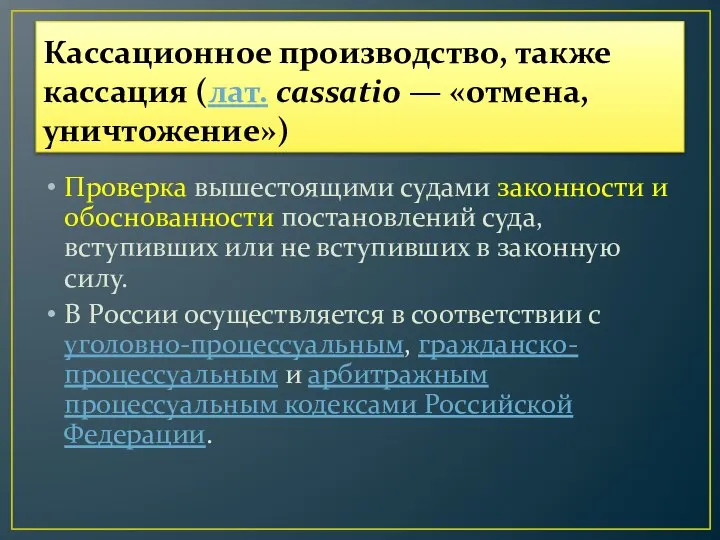 Кассационное производство, также кассация (лат. cassatio — «отмена, уничтожение»)

• Проверка вышестоящими судами законности и обоснованности постановлений суда, вступивших или не вступивших в законную силу.
• В России осуществляется в соответствии с уголовно-процессуальным, гражданско-процессуальным и арбитражным процессуальным кодексами Российской Федерации.